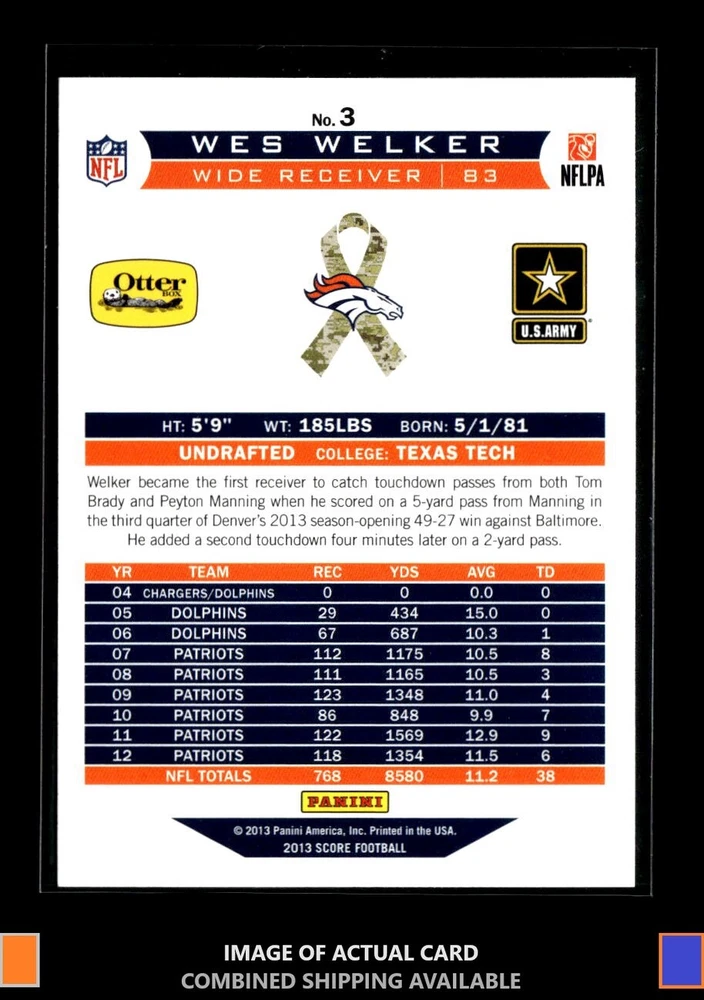 No. 3
NFL
WES WELKER
WIDE RECEIVER | 83
NFLPA

Otter BOX

U.S.ARMY

HT: 5'9" WT: 185LBS BORN: 5/1/81
UNDRAFTED COLLEGE: TEXAS TECH

Welker became the first receiver to catch touchdown passes from both Tom Brady and Peyton Manning when he scored on a 5-yard pass from Manning in the third quarter of Denver's 2013 season-opening 49-27 win against Baltimore. He added a second touchdown four minutes later on a 2-yard pass.

| YR | TEAM | REC | YDS | AVG | TD |
|---|---|---|---|---|---|
| 04 | CHARGERS/DOLPHINS | 0 | 0 | 0.0 | 0 |
| 05 | DOLPHINS | 29 | 434 | 15.0 | 0 |
| 06 | DOLPHINS | 67 | 687 | 10.3 | 1 |
| 07 | PATRIOTS | 112 | 1175 | 10.5 | 8 |
| 08 | PATRIOTS | 111 | 1165 | 10.5 | 3 |
| 09 | PATRIOTS | 123 | 1348 | 11.0 | 4 |
| 10 | PATRIOTS | 86 | 848 | 9.9 | 7 |
| 11 | PATRIOTS | 122 | 1569 | 12.9 | 9 |
| 12 | PATRIOTS | 118 | 1354 | 11.5 | 6 |
| NFL TOTALS | | 768 | 8580 | 11.2 | 38 |

PANINI
© 2013 Panini America, Inc. Printed in the USA.
2013 SCORE FOOTBALL

IMAGE OF ACTUAL CARD
COMBINED SHIPPING AVAILABLE